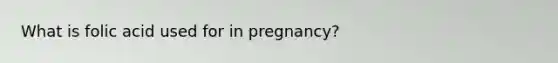 What is folic acid used for in pregnancy?